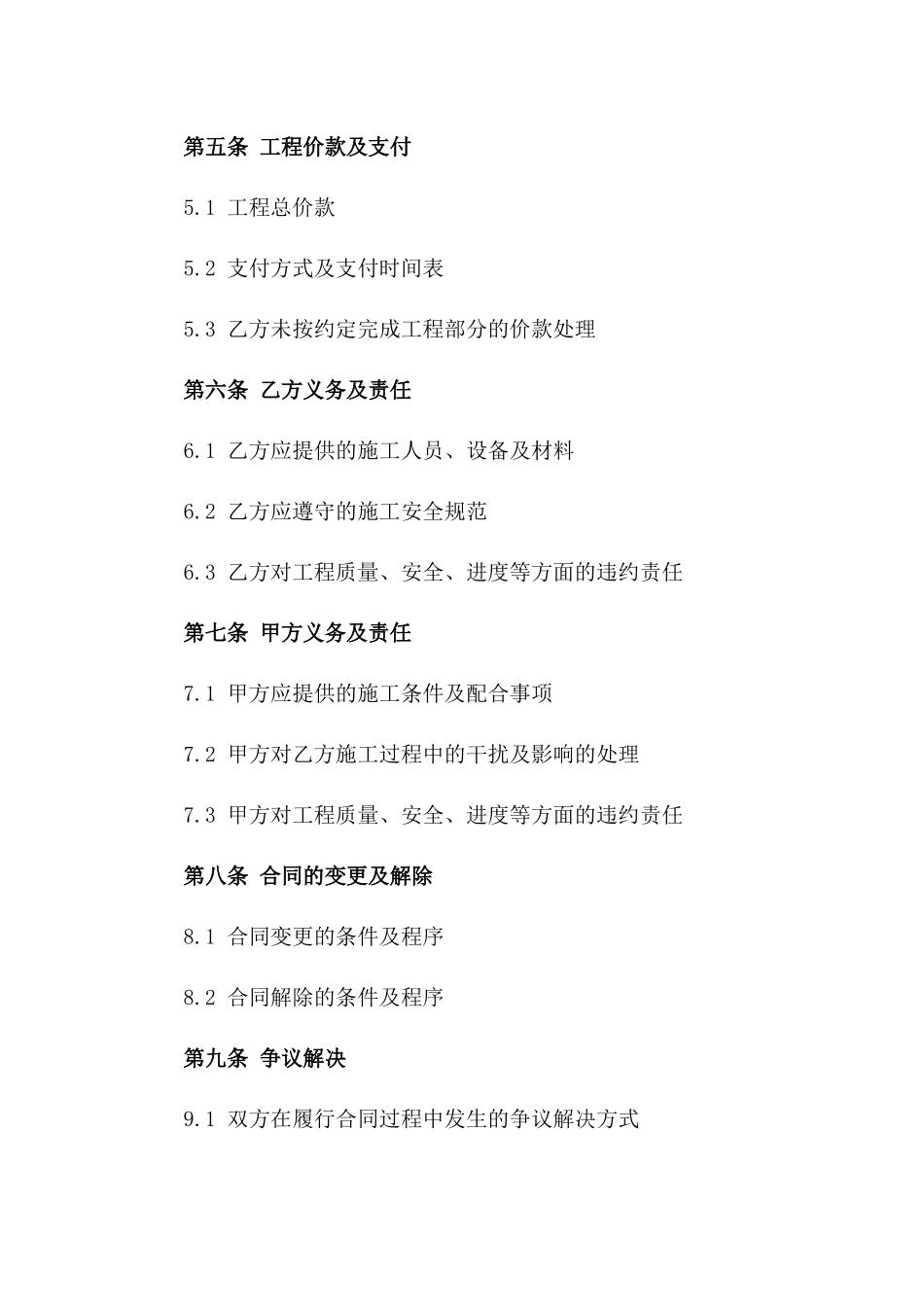 第五条 工程价款及支付

5.1 工程总价款

5.2 支付方式及支付时间表

5.3 乙方未按约定完成工程部分的价款处理

第六条 乙方义务及责任

6.1 乙方应提供的施工人员、设备及材料

6.2 乙方应遵守的施工安全规范

6.3 乙方对工程质量、安全、进度等方面的违约责任

第七条 甲方义务及责任

7.1 甲方应提供的施工条件及配合事项

7.2 甲方对乙方施工过程中的干扰及影响的处理

7.3 甲方对工程质量、安全、进度等方面的违约责任

第八条 合同的变更及解除

8.1 合同变更的条件及程序

8.2 合同解除的条件及程序

第九条 争议解决

9.1 双方在履行合同过程中发生的争议解决方式